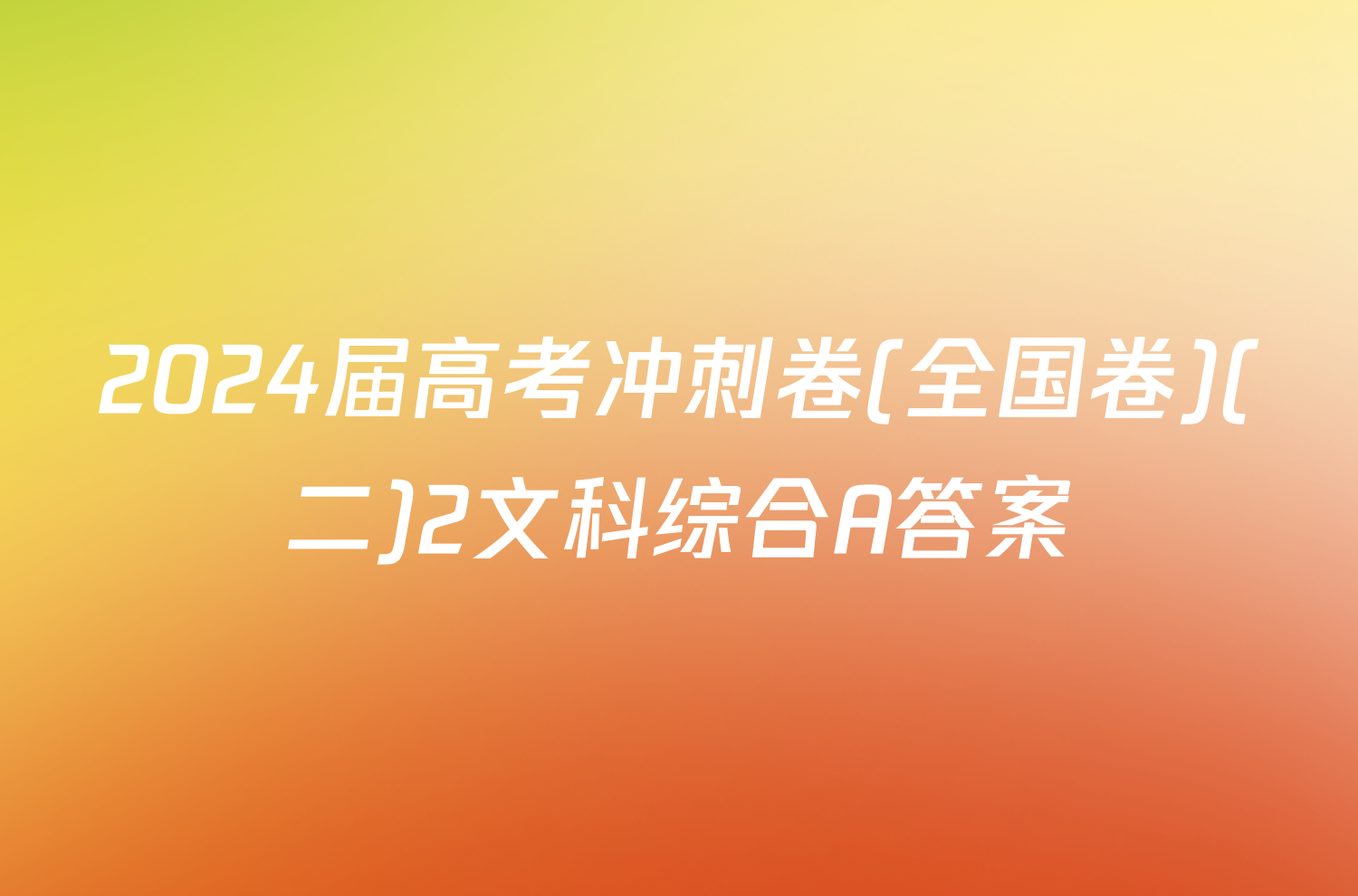 2024届高考冲刺卷(全国卷)(二)2文科综合A答案